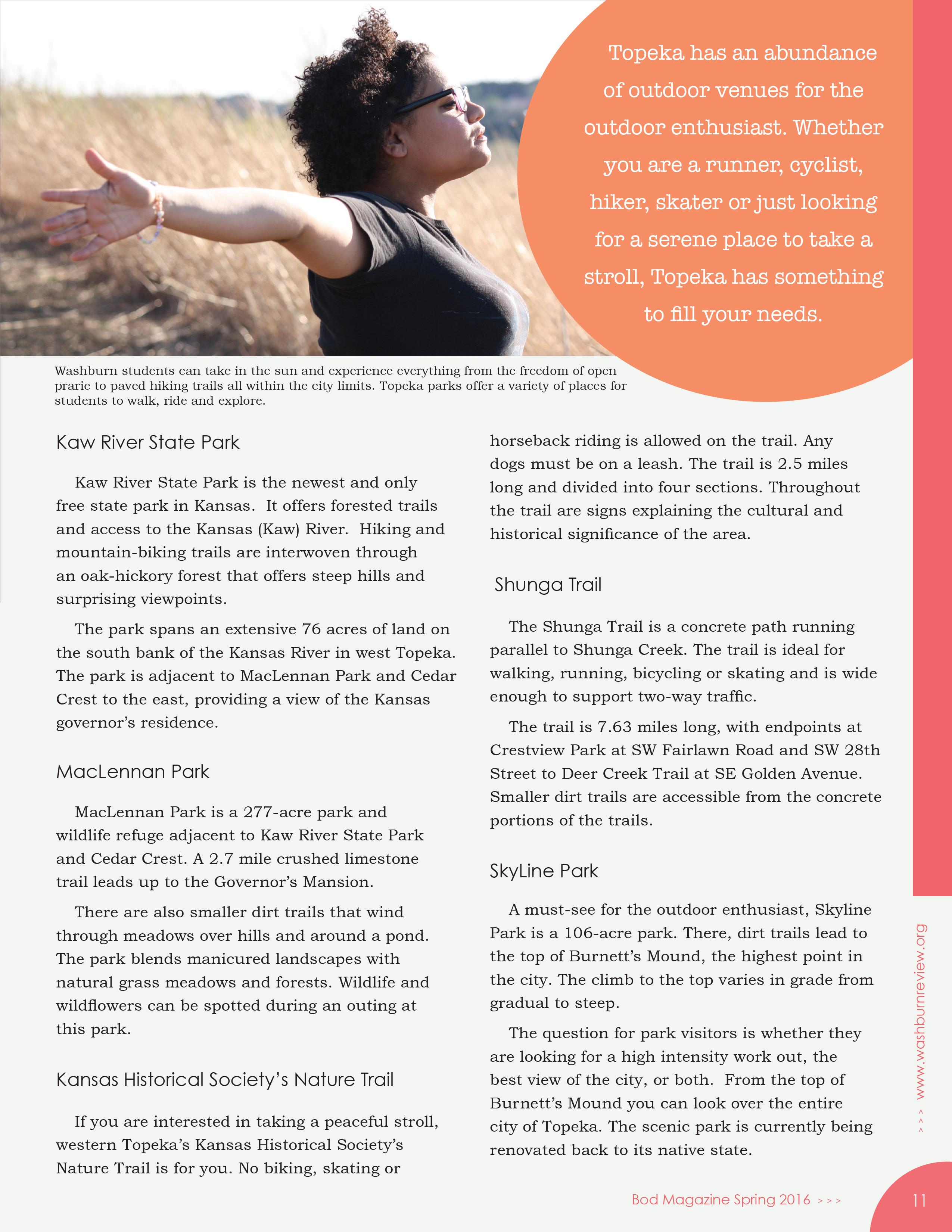 Topeka has an abundance of outdoor venues for the outdoor enthusiast. Whether you are a runner, cyclist, hiker, skater or just looking for a serene place to take a stroll, Topeka has something to fill your needs.

Washburn students can take in the sun and experience everything from the freedom of open prarie to paved hiking trails all within the city limits. Topeka parks offer a variety of places for students to walk, ride and explore.

Kaw River State Park

Kaw River State Park is the newest and only free state park in Kansas. It offers forested trails and access to the Kansas (Kaw) River. Hiking and mountain-biking trails are interwoven through an oak-hickory forest that offers steep hills and surprising viewpoints.

The park spans an extensive 76 acres of land on the south bank of the Kansas River in west Topeka. The park is adjacent to MacLennan Park and Cedar Crest to the east, providing a view of the Kansas governor's residence.

MacLennan Park

MacLennan Park is a 277-acre park and wildlife refuge adjacent to Kaw River State Park and Cedar Crest. A 2.7 mile crushed limestone trail leads up to the Governor's Mansion.

There are also smaller dirt trails that wind through meadows over hills and around a pond. The park blends manicured landscapes with natural grass meadows and forests. Wildlife and wildflowers can be spotted during an outing at this park.

Kansas Historical Society's Nature Trail

If you are interested in taking a peaceful stroll, western Topeka's Kansas Historical Society's Nature Trail is for you. No biking, skating or horseback riding is allowed on the trail. Any dogs must be on a leash. The trail is 2.5 miles long and divided into four sections. Throughout the trail are signs explaining the cultural and historical significance of the area.

Shunga Trail

The Shunga Trail is a concrete path running parallel to Shunga Creek. The trail is ideal for walking, running, bicycling or skating and is wide enough to support two-way traffic.

The trail is 7.63 miles long, with endpoints at Crestview Park at SW Fairlawn Road and SW 28th Street to Deer Creek Trail at SE Golden Avenue. Smaller dirt trails are accessible from the concrete portions of the trails.

SkyLine Park

A must-see for the outdoor enthusiast, Skyline Park is a 106-acre park. There, dirt trails lead to the top of Burnett's Mound, the highest point in the city. The climb to the top varies in grade from gradual to steep.

The question for park visitors is whether they are looking for a high intensity work out, the best view of the city, or both. From the top of Burnett's Mound you can look over the entire city of Topeka. The scenic park is currently being renovated back to its native state.

>>> www.washburnreview.org

Bod Magazine Spring 2016 >>> 11